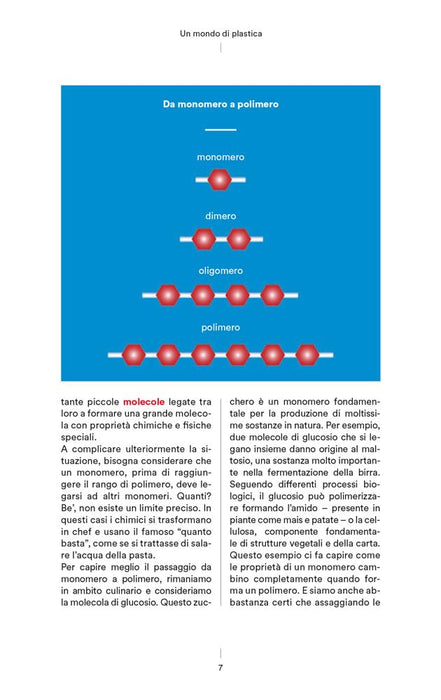 Un mondo di plastica

Da monomero a polimero

monomero

dimero

oligomero

polimero

tante piccole molecole legate tra loro a formare una grande molecola con proprietà chimiche e fisiche speciali.

A complicare ulteriormente la situazione, bisogna considerare che un monomero, prima di raggiungere il rango di polimero, deve legarsi ad altri monomeri. Quanti? Be', non esiste un limite preciso. In questi casi i chimici si trasformano in chef e usano il famoso "quanto basta", come se si trattasse di salare l'acqua della pasta.

Per capire meglio il passaggio da monomero a polimero, rimaniamo in ambito culinario e consideriamo la molecola di glucosio. Questo zucchero è un monomero fondamentale per la produzione di moltissime sostanze in natura. Per esempio, due molecole di glucosio che si legano insieme danno origine al maltosio, una sostanza molto importante nella fermentazione della birra. Seguendo differenti processi biologici, il glucosio può polimerizzare formando l'amido – presente in piante come mais e patate – o la cellulosa, componente fondamentale di strutture vegetali e della carta. Questo esempio ci fa capire come le proprietà di un monomero cambino completamente quando forma un polimero. E siamo anche abbastanza certi che assaggiando le

7